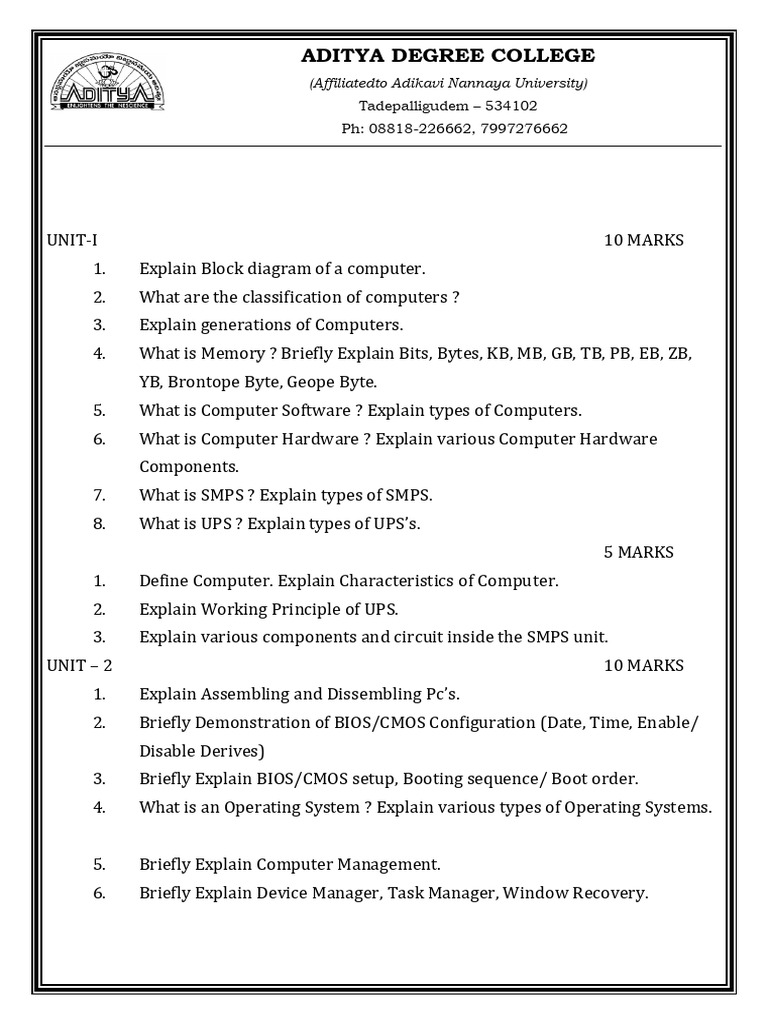 ADITYA
ENLIGHTENS THE NESCIENCE

ADITYA DEGREE COLLEGE
(Affiliatedto Adikavi Nannaya University)
Tadepalligudem – 534102
Ph: 08818-226662, 7997276662

UNIT-I 10 MARKS

1. Explain Block diagram of a computer.
2. What are the classification of computers ?
3. Explain generations of Computers.
4. What is Memory ? Briefly Explain Bits, Bytes, KB, MB, GB, TB, PB, EB, ZB, YB, Brontope Byte, Geope Byte.
5. What is Computer Software ? Explain types of Computers.
6. What is Computer Hardware ? Explain various Computer Hardware Components.
7. What is SMPS ? Explain types of SMPS.
8. What is UPS ? Explain types of UPS's.

5 MARKS

1. Define Computer. Explain Characteristics of Computer.
2. Explain Working Principle of UPS.
3. Explain various components and circuit inside the SMPS unit.

UNIT – 2 10 MARKS

1. Explain Assembling and Dissembling Pc's.
2. Briefly Demonstration of BIOS/CMOS Configuration (Date, Time, Enable/ Disable Derives)
3. Briefly Explain BIOS/CMOS setup, Booting sequence/ Boot order.
4. What is an Operating System ? Explain various types of Operating Systems.

5. Briefly Explain Computer Management.
6. Briefly Explain Device Manager, Task Manager, Window Recovery.